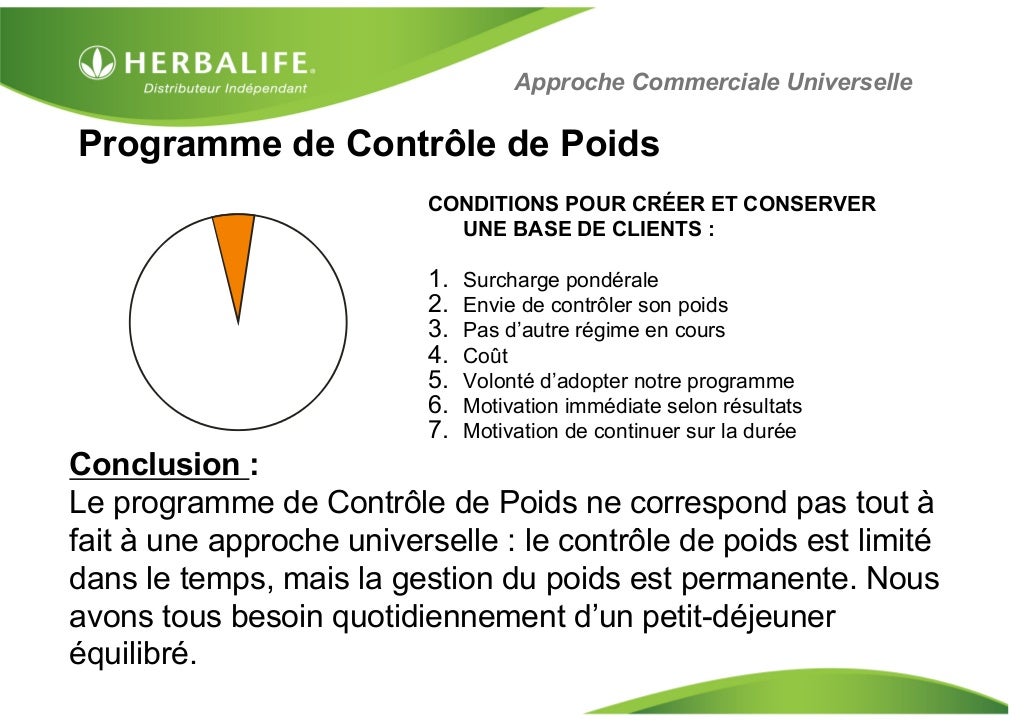 HERBALIFE.
Distributeur Indépendant

Approche Commerciale Universelle

Programme de Contrôle de Poids

CONDITIONS POUR CRÉER ET CONSERVER UNE BASE DE CLIENTS :

1. Surcharge pondérale
2. Envie de contrôler son poids
3. Pas d'autre régime en cours
4. Coût
5. Volonté d'adopter notre programme
6. Motivation immédiate selon résultats
7. Motivation de continuer sur la durée

Conclusion :
Le programme de Contrôle de Poids ne correspond pas tout à fait à une approche universelle : le contrôle de poids est limité dans le temps, mais la gestion du poids est permanente. Nous avons tous besoin quotidiennement d'un petit-déjeuner équilibré.